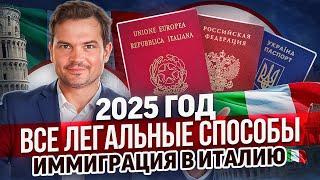 UNIONE EUROPEA
REPUBBLICA ITALIANA

РОССИЙСКАЯ
ФЕДЕРАЦИЯ

УКРАЇНА
ПАСПОРТ

2025 ГОД
ВСЕ ЛЕГАЛЬНЫЕ СПОСОБЫ
ИММИГРАЦИЯ В ИТАЛИЮ